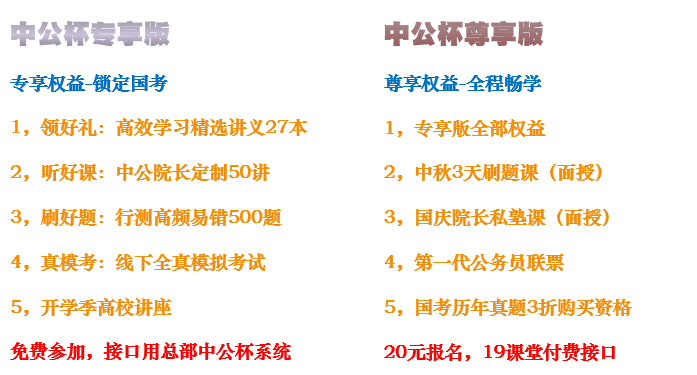 中公杯专享版

专享权益-锁定国考

1，领好礼：高效学习精选讲义27本

2，听好课：中公院长定制50讲

3，刷好题：行测高频易错500题

4，真模考：线下全真模拟考试

5，开学季高校讲座

免费参加，接口用总部中公杯系统

中公杯尊享版

尊享权益-全程畅学

1，专享版全部权益

2，中秋3天刷题课（面授）

3，国庆院长私塾课（面授）

4，第一代公务员联票

5，国考历年真题3折购买资格

20元报名，19课堂付费接口